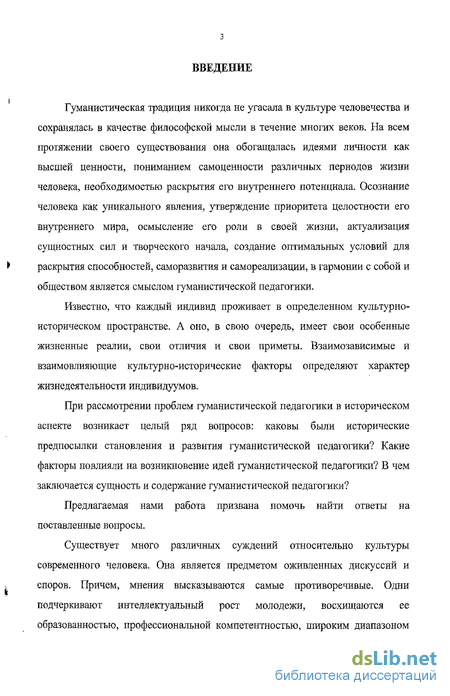 3

ВВЕДЕНИЕ

Гуманистическая традиция никогда не угасала в культуре человечества и сохранялась в качестве философской мысли в течение многих веков. На всем протяжении своего существования она обогащалась идеями личности как высшей ценности, пониманием самоценности различных периодов жизни человека, необходимостью раскрытия его внутреннего потенциала. Осознание человека как уникального явления, утверждение приоритета целостности его внутреннего мира, осмысление его роли в своей жизни, актуализация сущностных сил и творческого начала, создание оптимальных условий для раскрытия способностей, саморазвития и самореализации, в гармонии с собой и обществом является смыслом гуманистической педагогики.

Известно, что каждый индивид проживает в определенном культурно-историческом пространстве. А оно, в свою очередь, имеет свои особенные жизненные реалии, свои отличия и свои приметы. Взаимозависимые и взаимовлияющие культурно-исторические факторы определяют характер жизнедеятельности индивидуумов.

При рассмотрении проблем гуманистической педагогики в историческом аспекте возникает целый ряд вопросов: каковы были исторические предпосылки становления и развития гуманистической педагогики? Какие факторы повлияли на возникновение идей гуманистической педагогики? В чем заключается сущность и содержание гуманистической педагогики?

Предлагаемая нами работа призвана помочь найти ответы на поставленные вопросы.

Существует много различных суждений относительно культуры современного человека. Она является предметом оживленных дискуссий и споров. Причем, мнения высказываются самые противоречивые. Одни подчеркивают интеллектуальный рост молодежи, восхищаются ее образованностью, профессиональной компетентностью, широким диапазоном

dsLib.net
библиотека диссертаций